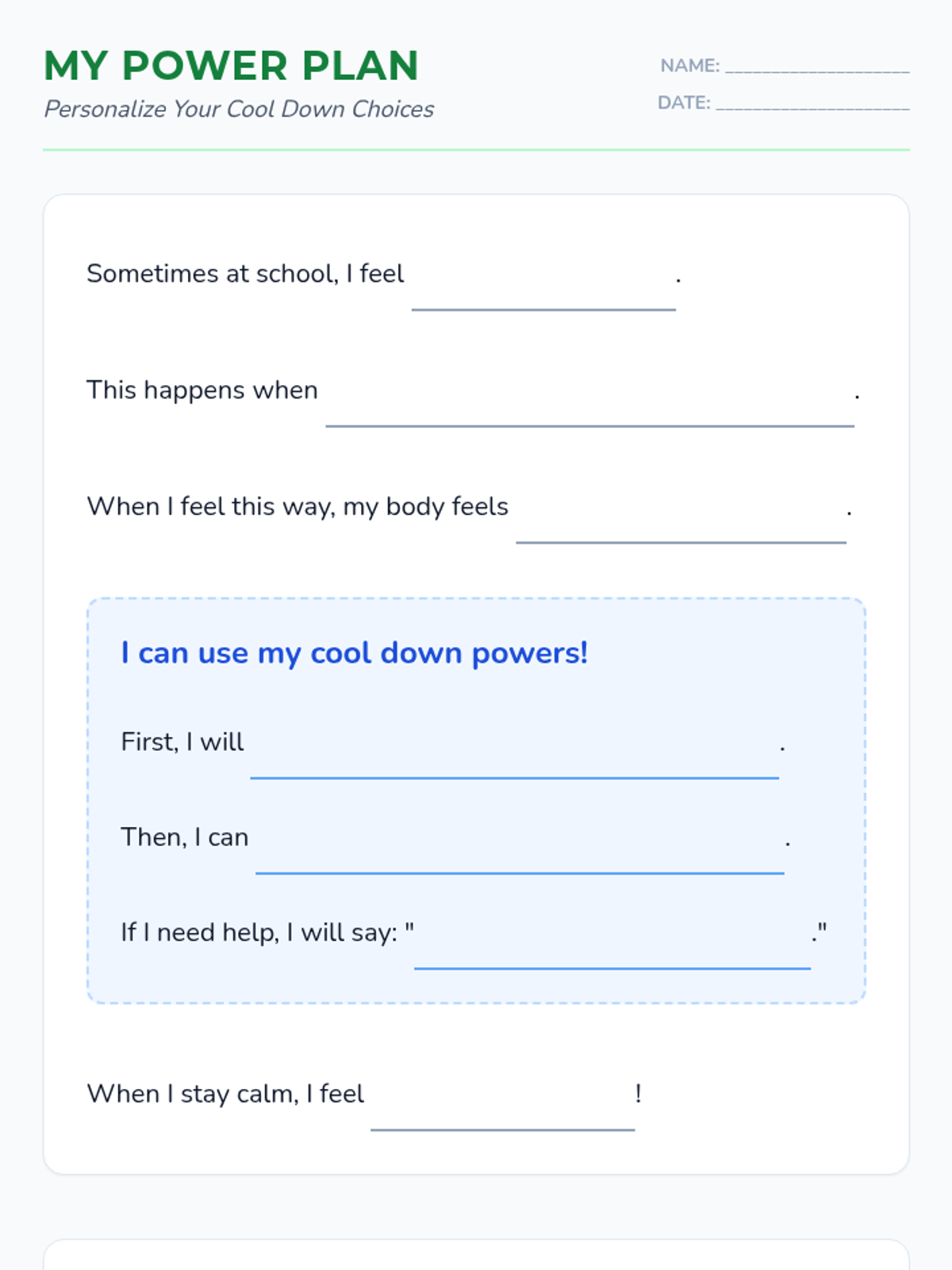 MY POWER PLAN

Personalize Your Cool Down Choices

NAME: ____

DATE: ____

Sometimes at school, I feel ____.

This happens when ____.

When I feel this way, my body feels ____.

I can use my cool down powers!

First, I will ____.

Then, I can ____.

If I need help, I will say: "____."

When I stay calm, I feel ____!